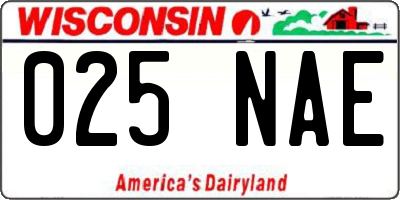 WISCONSIN

025 NAE

America's Dairyland